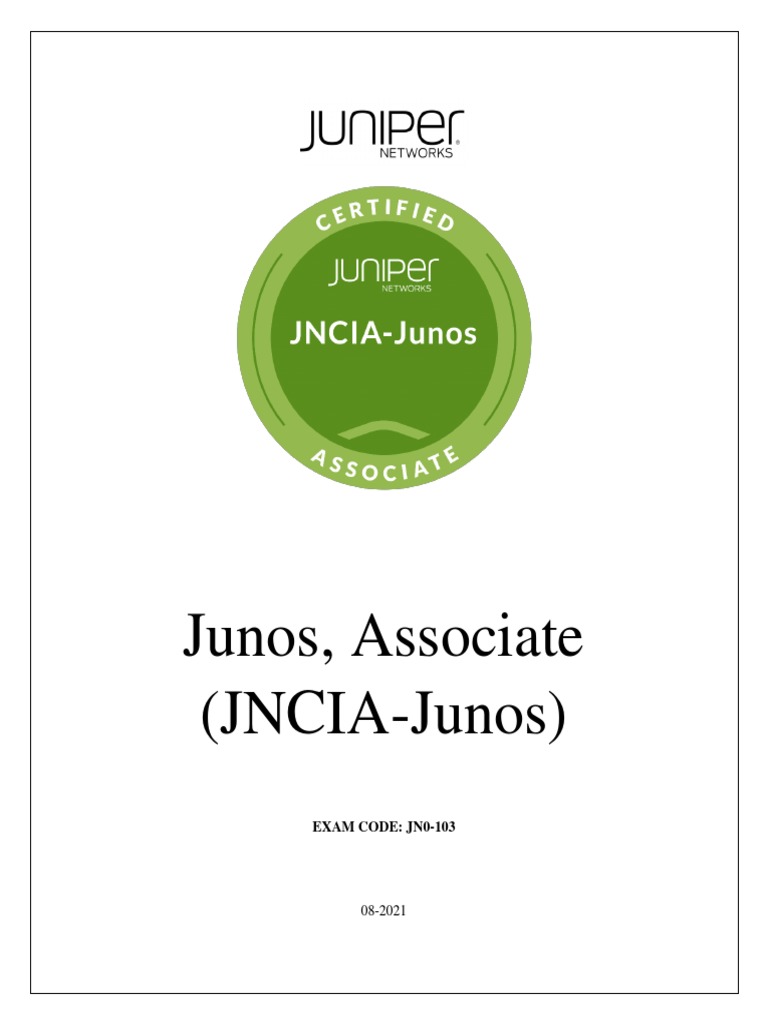 JUNIPER
NETWORKS

CERTIFIED
JUNIPER
NETWORKS
JNCIA-Junos
ASSOCIATE

Junos, Associate (JNCIA-Junos)

EXAM CODE: JN0-103

08-2021